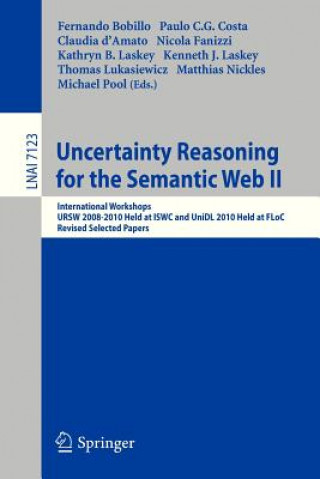 Fernando Bobillo Paulo C.G. Costa
Claudia d'Amato Nicola Fanizzi
Kathryn B. Laskey Kenneth J. Laskey
Thomas Lukasiewicz Matthias Nickles
Michael Pool (Eds.)

LNAI 7123

Uncertainty Reasoning for the Semantic Web II

International Workshops
URSW 2008-2010 Held at ISWC and UniDL 2010 Held at FLoC
Revised Selected Papers

Springer